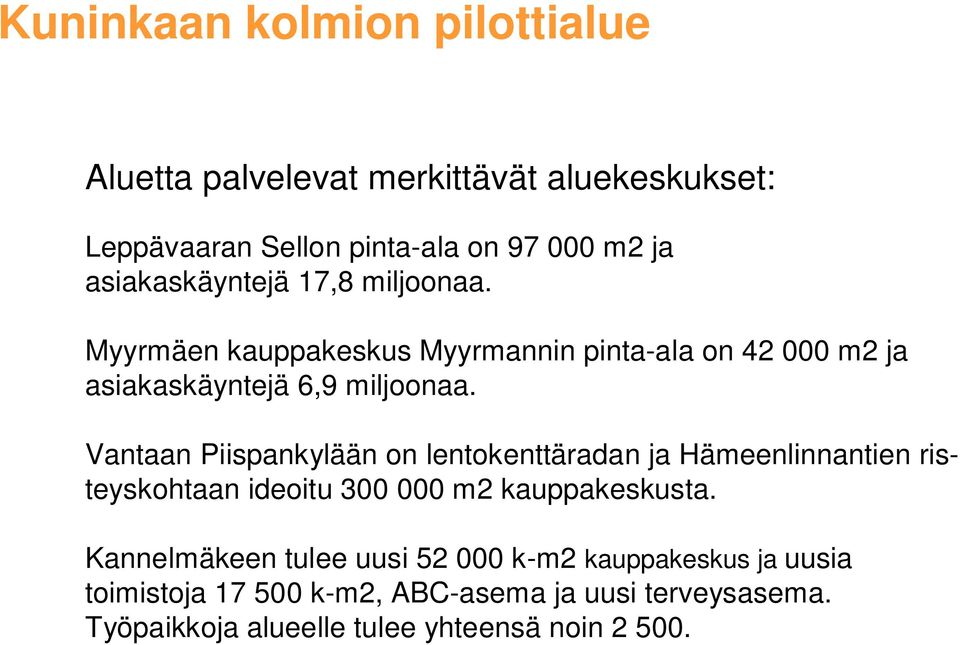 Kuninkaan kolmion pilottialue

Aluetta palvelevat merkittävät aluekeskukset:

Leppävaaran Sellon pinta-ala on 97 000 m2 ja asiakaskäyntejä 17,8 miljoonaa.

Myyrmäen kauppakeskus Myyrmannin pinta-ala on 42 000 m2 ja asiakaskäyntejä 6,9 miljoonaa.

Vantaan Piispankylään on lentokenttäradan ja Hämeenlinnantien risteyskohtaan ideoitu 300 000 m2 kauppakeskusta.

Kannelmäkeen tulee uusi 52 000 k-m2 kauppakeskus ja uusia toimistoja 17 500 k-m2, ABC-asema ja uusi terveysasema. Työpaikkoja alueelle tulee yhteensä noin 2 500.